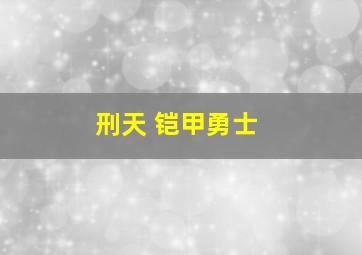 刑天 铠甲勇士